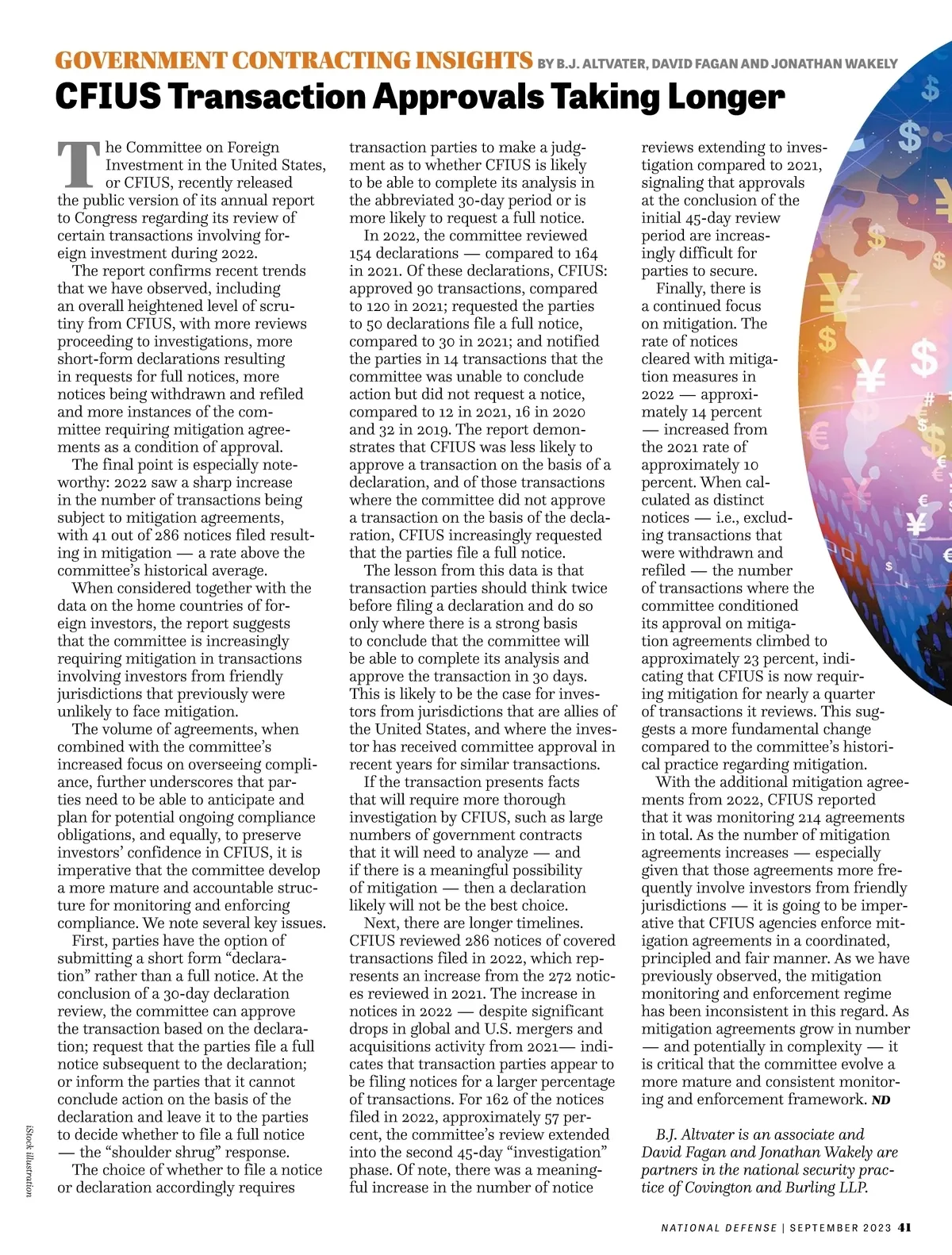 GOVERNMENT CONTRACTING INSIGHTS BY B.J. ALTVATER, DAVID FAGAN AND JONATHAN WAKELY

CFIUS Transaction Approvals Taking Longer

The Committee on Foreign Investment in the United States, or CFIUS, recently released the public version of its annual report to Congress regarding its review of certain transactions involving foreign investment during 2022.

The report confirms recent trends that we have observed, including an overall heightened level of scrutiny from CFIUS, with more reviews proceeding to investigations, more short-form declarations resulting in requests for full notices, more notices being withdrawn and refiled and more instances of the committee requiring mitigation agreements as a condition of approval.

The final point is especially noteworthy: 2022 saw a sharp increase in the number of transactions being subject to mitigation agreements, with 41 out of 286 notices filed resulting in mitigation — a rate above the committee's historical average.

When considered together with the data on the home countries of foreign investors, the report suggests that the committee is increasingly requiring mitigation in transactions involving investors from friendly jurisdictions that previously were unlikely to face mitigation.

The volume of agreements, when combined with the committee's increased focus on overseeing compliance, further underscores that parties need to be able to anticipate and plan for potential ongoing compliance obligations, and equally, to preserve investors' confidence in CFIUS, it is imperative that the committee develop a more mature and accountable structure for monitoring and enforcing compliance. We note several key issues.

First, parties have the option of submitting a short form "declaration" rather than a full notice. At the conclusion of a 30-day declaration review, the committee can approve the transaction based on the declaration; request that the parties file a full notice subsequent to the declaration; or inform the parties that it cannot conclude action on the basis of the declaration and leave it to the parties to decide whether to file a full notice — the "shoulder shrug" response.

The choice of whether to file a notice or declaration accordingly requires transaction parties to make a judgment as to whether CFIUS is likely to be able to complete its analysis in the abbreviated 30-day period or is more likely to request a full notice.

In 2022, the committee reviewed 154 declarations — compared to 164 in 2021. Of these declarations, CFIUS: approved 90 transactions, compared to 120 in 2021; requested the parties to 50 declarations file a full notice, compared to 30 in 2021; and notified the parties in 14 transactions that the committee was unable to conclude action but did not request a notice, compared to 12 in 2021, 16 in 2020 and 32 in 2019. The report demonstrates that CFIUS was less likely to approve a transaction on the basis of a declaration, and of those transactions where the committee did not approve a transaction on the basis of the declaration, CFIUS increasingly requested that the parties file a full notice.

The lesson from this data is that transaction parties should think twice before filing a declaration and do so only where there is a strong basis to conclude that the committee will be able to complete its analysis and approve the transaction in 30 days. This is likely to be the case for investors from jurisdictions that are allies of the United States, and where the investor has received committee approval in recent years for similar transactions.

If the transaction presents facts that will require more thorough investigation by CFIUS, such as large numbers of government contracts that it will need to analyze — and if there is a meaningful possibility of mitigation — then a declaration likely will not be the best choice.

Next, there are longer timelines. CFIUS reviewed 286 notices of covered transactions filed in 2022, which represents an increase from the 272 notices reviewed in 2021. The increase in notices in 2022 — despite significant drops in global and U.S. mergers and acquisitions activity from 2021— indicates that transaction parties appear to be filing notices for a larger percentage of transactions. For 162 of the notices filed in 2022, approximately 57 percent, the committee's review extended into the second 45-day "investigation" phase. Of note, there was a meaningful increase in the number of notice reviews extending to investigation compared to 2021, signaling that approvals at the conclusion of the initial 45-day review period are increasingly difficult for parties to secure.

Finally, there is a continued focus on mitigation. The rate of notices cleared with mitigation measures in 2022 — approximately 14 percent — increased from the 2021 rate of approximately 10 percent. When calculated as distinct notices — i.e., excluding transactions that were withdrawn and refiled — the number of transactions where the committee conditioned its approval on mitigation agreements climbed to approximately 23 percent, indicating that CFIUS is now requiring mitigation for nearly a quarter of transactions it reviews. This suggests a more fundamental change compared to the committee's historical practice regarding mitigation.

With the additional mitigation agreements from 2022, CFIUS reported that it was monitoring 214 agreements in total. As the number of mitigation agreements increases — especially given that those agreements more frequently involve investors from friendly jurisdictions — it is going to be imperative that CFIUS agencies enforce mitigation agreements in a coordinated, principled and fair manner. As we have previously observed, the mitigation monitoring and enforcement regime has been inconsistent in this regard. As mitigation agreements grow in number — and potentially in complexity — it is critical that the committee evolve a more mature and consistent monitoring and enforcement framework. ND

B.J. Altvater is an associate and David Fagan and Jonathan Wakely are partners in the national security practice of Covington and Burling LLP.

iStock illustration

NATIONAL DEFENSE | SEPTEMBER 2023 41